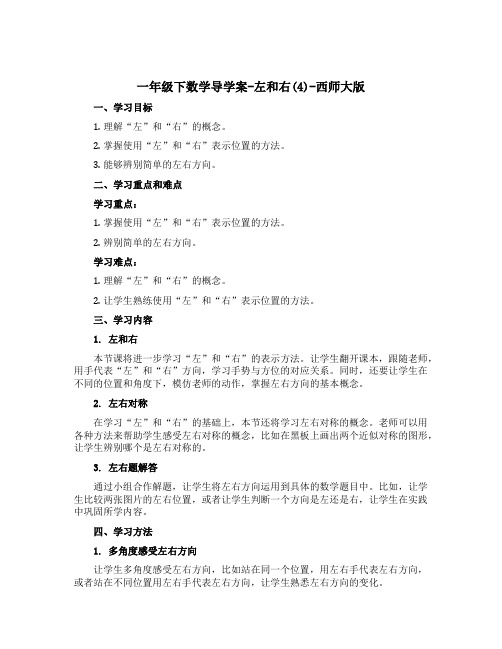 一年级下数学导学案-左和右(4)-西师大版

一、学习目标

1. 理解“左”和“右”的概念。

2. 掌握使用“左”和“右”表示位置的方法。

3. 能够辨别简单的左右方向。

二、学习重点和难点

学习重点：

1. 掌握使用“左”和“右”表示位置的方法。

2. 辨别简单的左右方向。

学习难点：

1. 理解“左”和“右”的概念。

2. 让学生熟练使用“左”和“右”表示位置的方法。

三、学习内容

1. 左和右

本节课将进一步学习“左”和“右”的表示方法。让学生翻开课本，跟随老师，用手代表“左”和“右”方向，学习手势与方位的对应关系。同时，还要让学生在不同的位置和角度下，模仿老师的动作，掌握左右方向的基本概念。

2. 左右对称

在学习“左”和“右”的基础上，本节还将学习左右对称的概念。老师可以用各种方法来帮助学生感受左右对称的概念，比如在黑板上画出两个近似对称的图形，让学生辨别哪个是左右对称的。

3. 左右题解答

通过小组合作解题，让学生将左右方向运用到具体的数学题目中。比如，让学生比较两张图片的左右位置，或者让学生判断一个方向是左还是右，让学生在实践中巩固所学内容。

四、学习方法

1. 多角度感受左右方向

让学生多角度感受左右方向，比如站在同一个位置，用左右手代表左右方向，或者站在不同位置用左右手代表左右方向，让学生熟悉左右方向的变化。